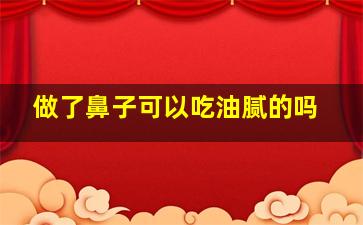 做了鼻子可以吃油腻的吗